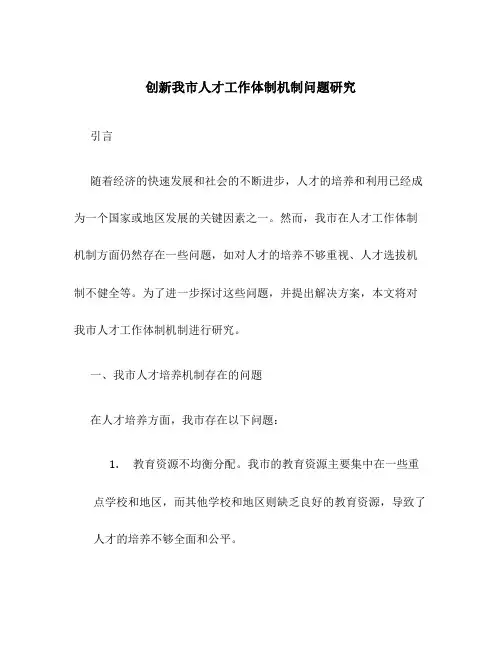 创新我市人才工作体制机制问题研究

引言

随着经济的快速发展和社会的不断进步，人才的培养和利用已经成为一个国家或地区发展的关键因素之一。然而，我市在人才工作体制机制方面仍然存在一些问题，如对人才的培养不够重视、人才选拔机制不健全等。为了进一步探讨这些问题，并提出解决方案，本文将对我市人才工作体制机制进行研究。

一、我市人才培养机制存在的问题

在人才培养方面，我市存在以下问题：

1. 教育资源不均衡分配。我市的教育资源主要集中在一些重点学校和地区，而其他学校和地区则缺乏良好的教育资源，导致了人才的培养不够全面和公平。